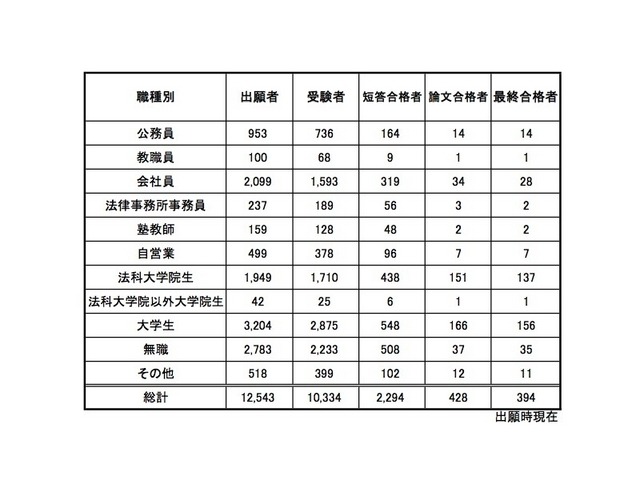 | 職種別 | 出願者 | 受験者 | 短答合格者 | 論文合格者 | 最終合格者 |
|---|---|---|---|---|---|
| 公務員 | 953 | 736 | 164 | 14 | 14 |
| 教職員 | 100 | 68 | 9 | 1 | 1 |
| 会社員 | 2,099 | 1,593 | 319 | 34 | 28 |
| 法律事務所事務員 | 237 | 189 | 56 | 3 | 2 |
| 塾教師 | 159 | 128 | 48 | 2 | 2 |
| 自営業 | 499 | 378 | 96 | 7 | 7 |
| 法科大学院生 | 1,949 | 1,710 | 438 | 151 | 137 |
| 法科大学院以外大学院生 | 42 | 25 | 6 | 1 | 1 |
| 大学生 | 3,204 | 2,875 | 548 | 166 | 156 |
| 無職 | 2,783 | 2,233 | 508 | 37 | 35 |
| その他 | 518 | 399 | 102 | 12 | 11 |
| 総計 | 12,543 | 10,334 | 2,294 | 428 | 394 |

出願時現在